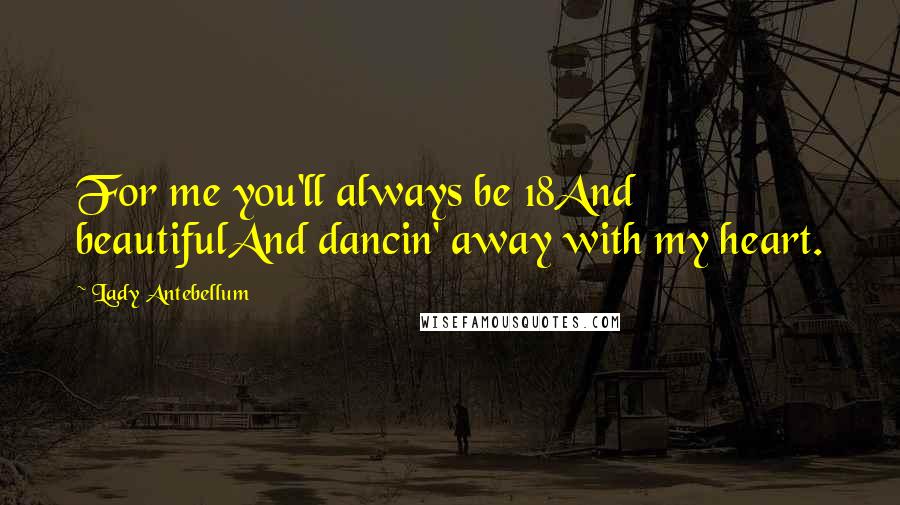 For me you'll always be 18And beautifulAnd dancin' away with my heart.

~ Lady Antebellum

WISEFAMOUSQUOTES.COM